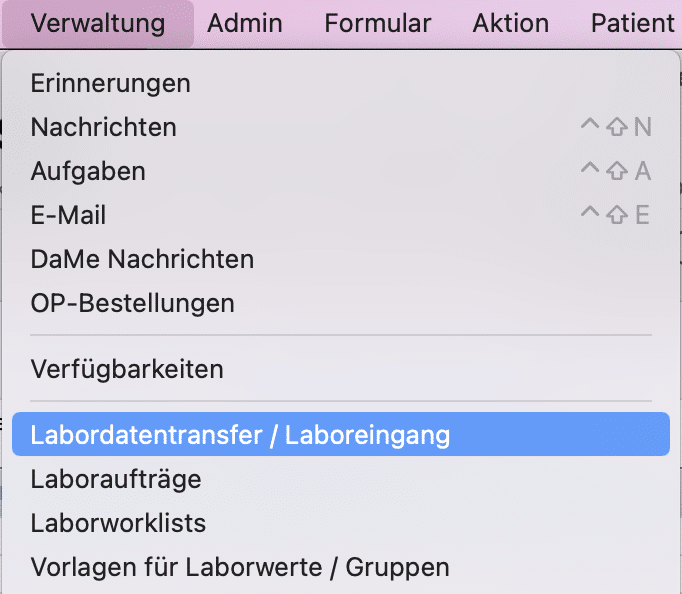 Verwaltung Admin Formular Aktion Patient

Erinnerungen
Nachrichten ^⇧N
Aufgaben ^⇧A
E-Mail ^⇧E
DaMe Nachrichten
OP-Bestellungen

Verfügbarkeiten

Labordatentransfer / Laboreingang
Laboraufträge
Laborworklists
Vorlagen für Laborwerte / Gruppen